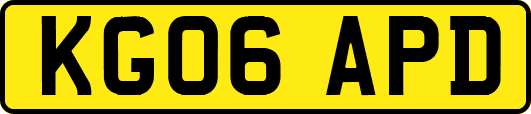 KG06 APD